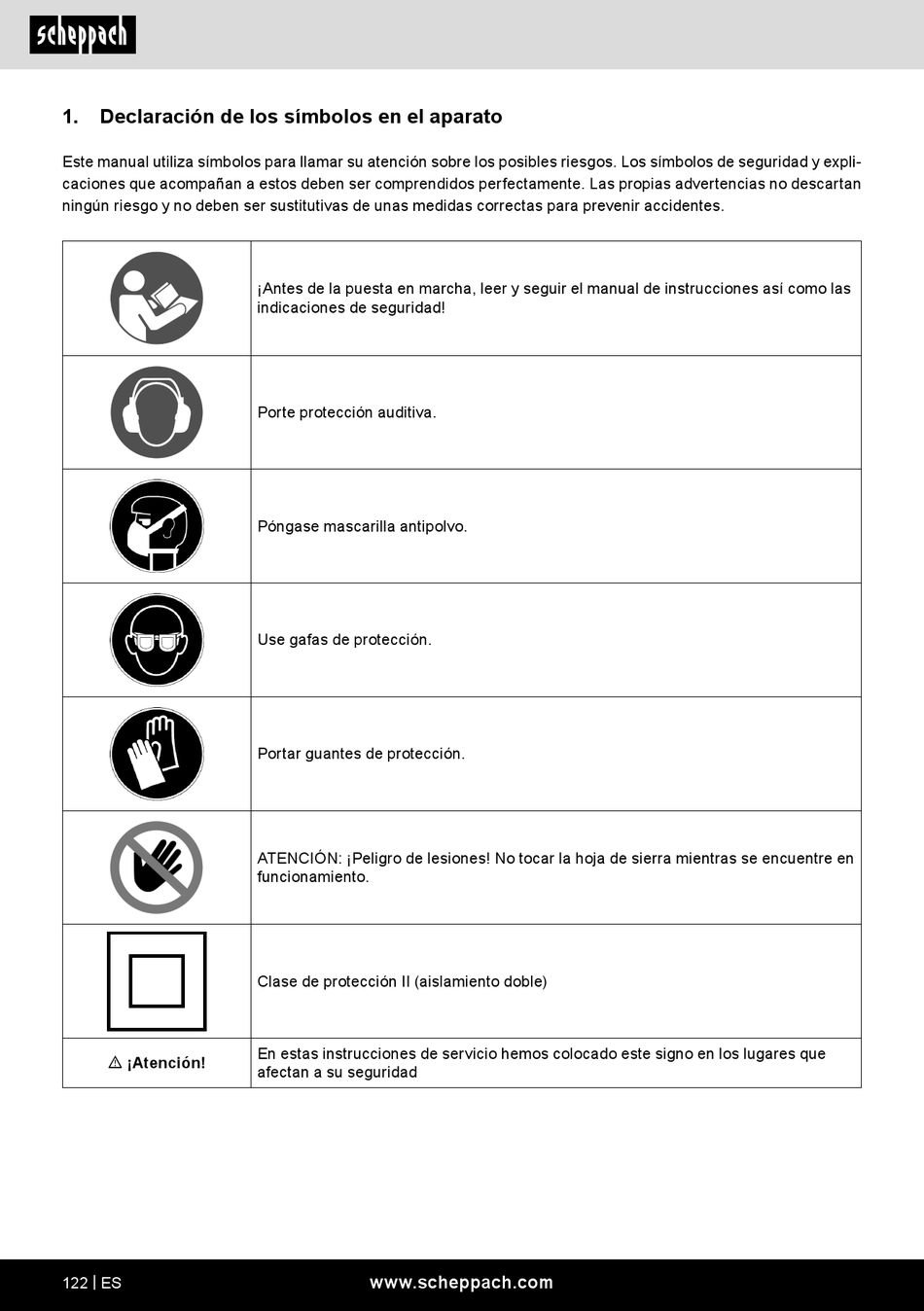 scheppach

1. Declaración de los símbolos en el aparato

Este manual utiliza símbolos para llamar su atención sobre los posibles riesgos. Los símbolos de seguridad y explicaciones que acompañan a estos deben ser comprendidos perfectamente. Las propias advertencias no descartan ningún riesgo y no deben ser sustitutivas de unas medidas correctas para prevenir accidentes.

| | |
|---|---|
| | ¡Antes de la puesta en marcha, leer y seguir el manual de instrucciones así como las indicaciones de seguridad! |
| | Porte protección auditiva. |
| | Póngase mascarilla antipolvo. |
| | Use gafas de protección. |
| | Portar guantes de protección. |
| | ATENCIÓN: ¡Peligro de lesiones! No tocar la hoja de sierra mientras se encuentre en funcionamiento. |
| | Clase de protección II (aislamiento doble) |
| ⚠ ¡Atención! | En estas instrucciones de servicio hemos colocado este signo en los lugares que afectan a su seguridad |

122 | ES www.scheppach.com